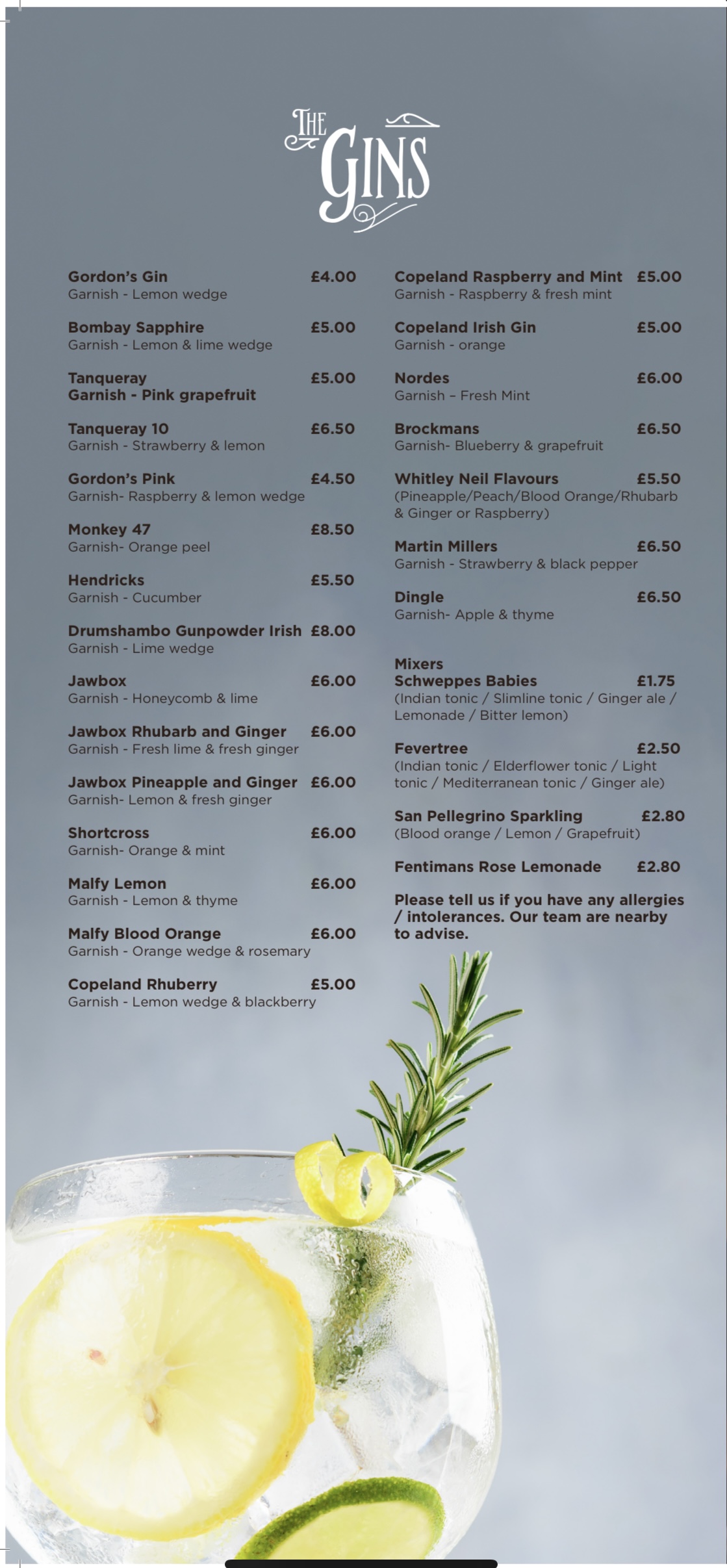 THE GINS

Gordon's Gin £4.00
Garnish - Lemon wedge

Bombay Sapphire £5.00
Garnish - Lemon & lime wedge

Tanqueray £5.00
Garnish - Pink grapefruit

Tanqueray 10 £6.50
Garnish - Strawberry & lemon

Gordon's Pink £4.50
Garnish- Raspberry & lemon wedge

Monkey 47 £8.50
Garnish- Orange peel

Hendricks £5.50
Garnish - Cucumber

Drumshambo Gunpowder Irish £8.00
Garnish - Lime wedge

Jawbox £6.00
Garnish - Honeycomb & lime

Jawbox Rhubarb and Ginger £6.00
Garnish - Fresh lime & fresh ginger

Jawbox Pineapple and Ginger £6.00
Garnish- Lemon & fresh ginger

Shortcross £6.00
Garnish- Orange & mint

Malfy Lemon £6.00
Garnish - Lemon & thyme

Malfy Blood Orange £6.00
Garnish - Orange wedge & rosemary

Copeland Rhuberry £5.00
Garnish - Lemon wedge & blackberry

Copeland Raspberry and Mint £5.00
Garnish - Raspberry & fresh mint

Copeland Irish Gin £5.00
Garnish - orange

Nordes £6.00
Garnish – Fresh Mint

Brockmans £6.50
Garnish- Blueberry & grapefruit

Whitley Neil Flavours £5.50
(Pineapple/Peach/Blood Orange/Rhubarb & Ginger or Raspberry)

Martin Millers £6.50
Garnish - Strawberry & black pepper

Dingle £6.50
Garnish- Apple & thyme

Mixers
Schweppes Babies £1.75
(Indian tonic / Slimline tonic / Ginger ale / Lemonade / Bitter lemon)

Fevertree £2.50
(Indian tonic / Elderflower tonic / Light tonic / Mediterranean tonic / Ginger ale)

San Pellegrino Sparkling £2.80
(Blood orange / Lemon / Grapefruit)

Fentimans Rose Lemonade £2.80

Please tell us if you have any allergies / intolerances. Our team are nearby to advise.